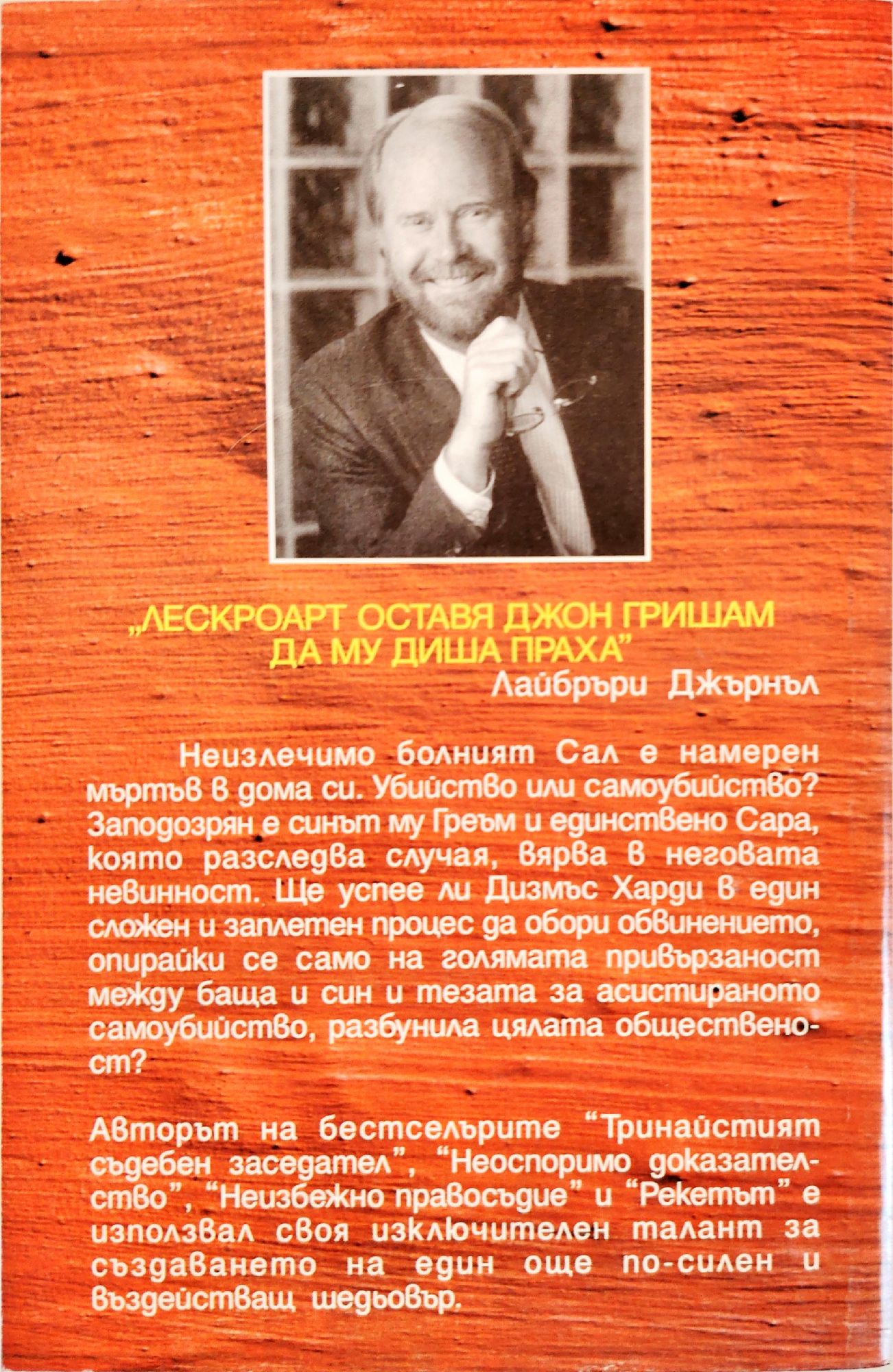 „ЛЕСКРОАРТ ОСТАВЯ ДЖОН ГРИШАМ ДА МУ ДИША ПРАХА"

Лайбръри Джърнъл

Неизлечимо болният Сал е намерен мъртъв в дома си. Убийство или самоубийство? Заподозрян е синът му Греъм и единствено Сара, която разследва случая, вярва в неговата невинност. Ще успее ли Дизмъс Харди в един сложен и заплетен процес да обори обвинението, опирайки се само на голямата привързаност между баща и син и тезата за асистираното самоубийство, разбунила цялата общественост?

Авторът на бестселърите "Тринайстият съдебен заседател", "Неоспоримо доказателство", "Неизбежно правосъдие" и "Рекетът" е използвал своя изключителен талант за създаването на един още по-силен и въздействащ шедьовър.